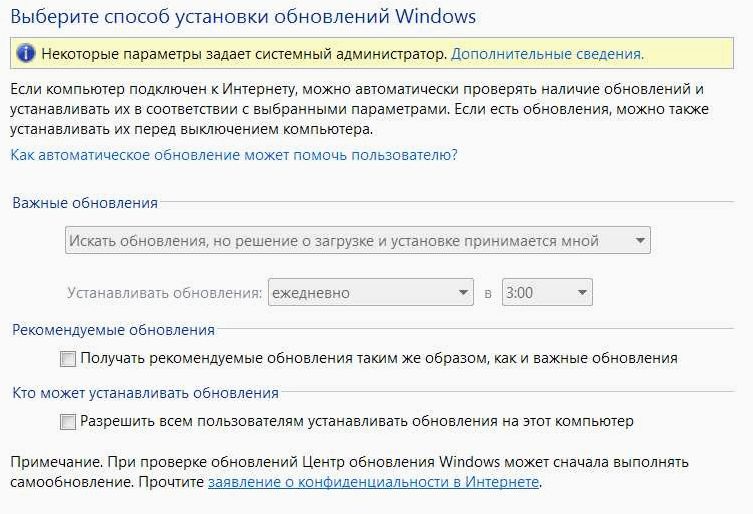 Выберите способ установки обновлений Windows

Некоторые параметры задает системный администратор. Дополнительные сведения.

Если компьютер подключен к Интернету, можно автоматически проверять наличие обновлений и устанавливать их в соответствии с выбранными параметрами. Если есть обновления, можно также устанавливать их перед выключением компьютера.

Как автоматическое обновление может помочь пользователю?

Важные обновления

Искать обновления, но решение о загрузке и установке принимается мной

Устанавливать обновления: ежедневно в 3:00

Рекомендуемые обновления

Получать рекомендуемые обновления таким же образом, как и важные обновления

Кто может устанавливать обновления

Разрешить всем пользователям устанавливать обновления на этот компьютер

Примечание. При проверке обновлений Центр обновления Windows может сначала выполнять самообновление. Прочтите заявление о конфиденциальности в Интернете.